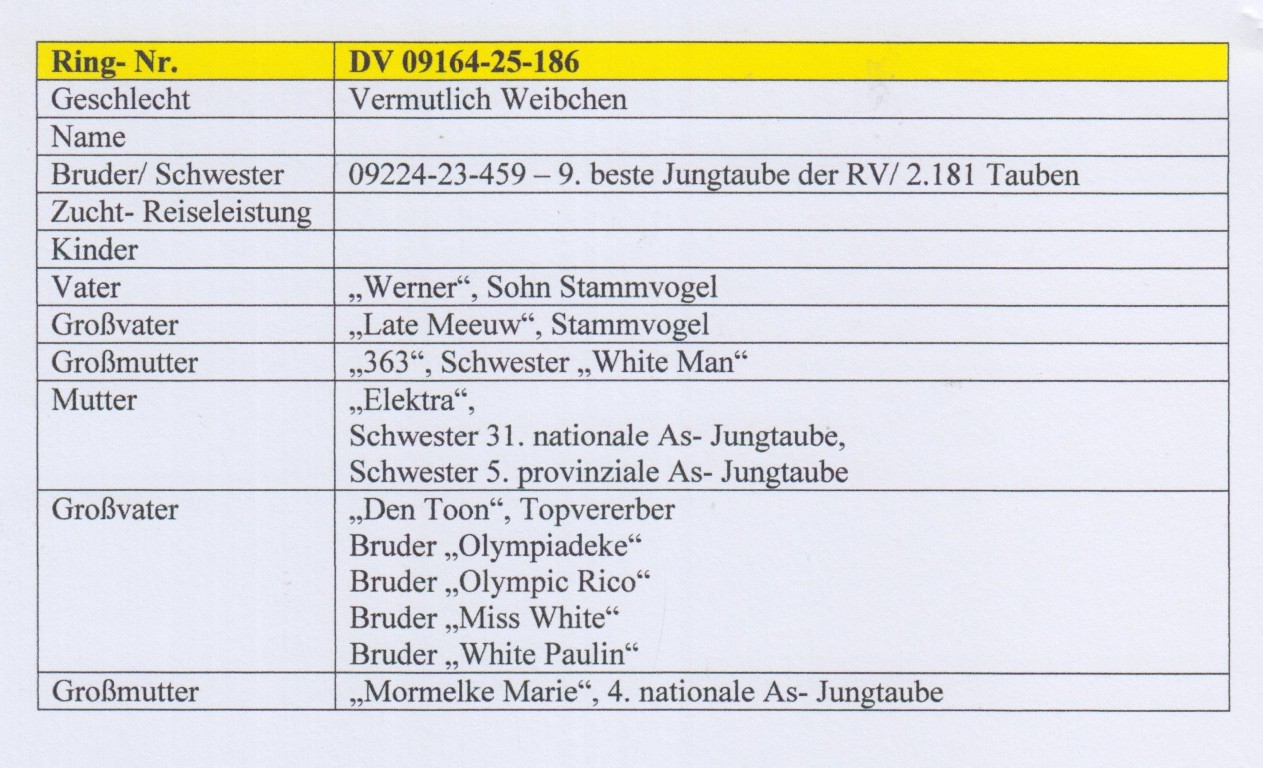 | Ring- Nr. | DV 09164-25-186 |
|---|---|
| Geschlecht | Vermutlich Weibchen |
| Name | |
| Bruder/ Schwester | 09224-23-459 – 9. beste Jungtaube der RV/ 2.181 Tauben |
| Zucht- Reiseleistung | |
| Kinder | |
| Vater | „Werner“, Sohn Stammvogel |
| Großvater | „Late Meeuw“, Stammvogel |
| Großmutter | „363“, Schwester „White Man“ |
| Mutter | „Elektra“, Schwester 31. nationale As- Jungtaube, Schwester 5. provinziale As- Jungtaube |
| Großvater | „Den Toon“, Topvererber Bruder „Olympiadeke“ Bruder „Olympic Rico“ Bruder „Miss White“ Bruder „White Paulin“ |
| Großmutter | „Mormelke Marie“, 4. nationale As- Jungtaube |